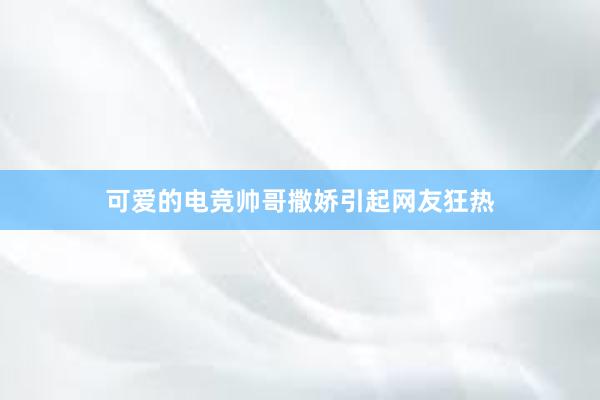 可爱的电竞帅哥撒娇引起网友狂热